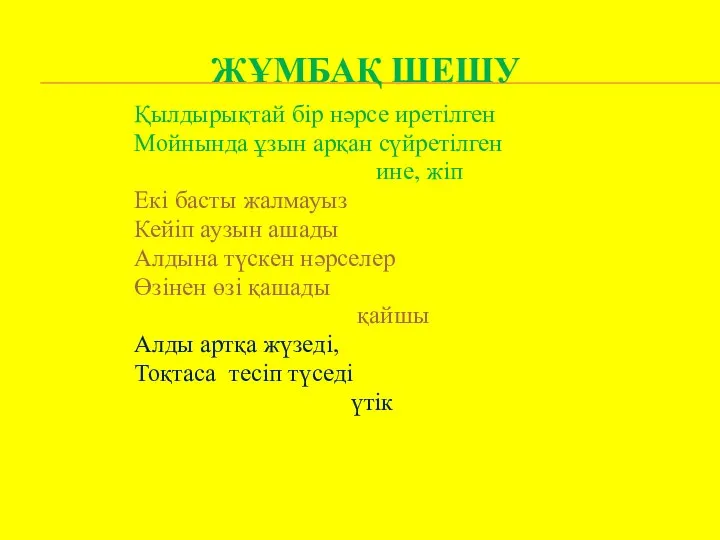 ЖҰМБАҚ ШЕШУ

Қылдырықтай бір нәрсе иретілген
Мойнында ұзын арқан сүйретілген
ине, жіп

Екі басты жалмауыз
Кейіп аузын ашады
Алдына түскен нәрселер
Өзінен өзі қашады
қайшы

Алды артқа жүзеді,
Тоқтаса тесіп түседі
үтік